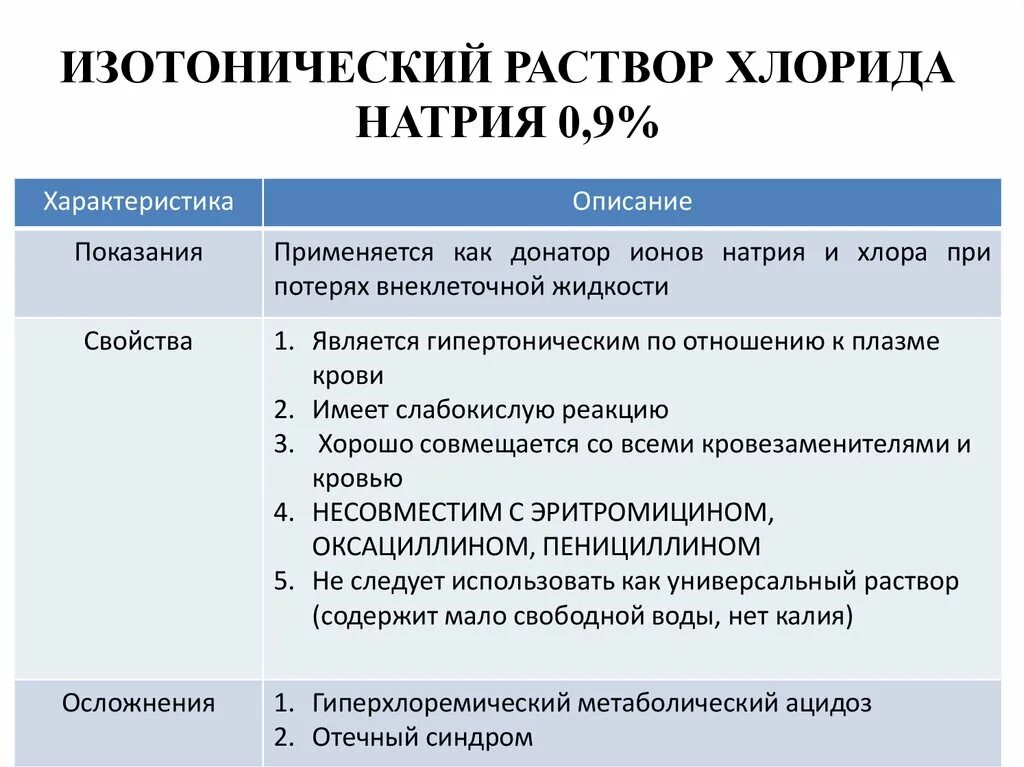 ИЗОТОНИЧЕСКИЙ РАСТВОР ХЛОРИДА НАТРИЯ 0,9%

| Характеристика | Описание |
|---|---|
| Показания | Применяется как донатор ионов натрия и хлора при потерях внеклеточной жидкости |
| Свойства | 1. Является гипертоническим по отношению к плазме крови 2. Имеет слабокислую реакцию 3. Хорошо совмещается со всеми кровезаменителями и кровью 4. НЕСОВМЕСТИМ С ЭРИТРОМИЦИНОМ, ОКСАЦИЛЛИНОМ, ПЕНИЦИЛЛИНОМ 5. Не следует использовать как универсальный раствор (содержит мало свободной воды, нет калия) |
| Осложнения | 1. Гиперхлоремический метаболический ацидоз 2. Отечный синдром |